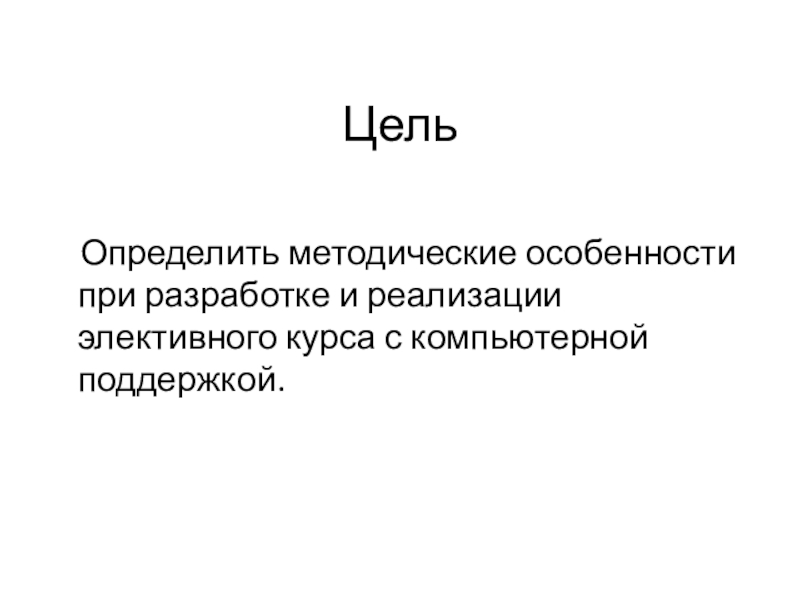 Цель

Определить методические особенности при разработке и реализации элективного курса с компьютерной поддержкой.